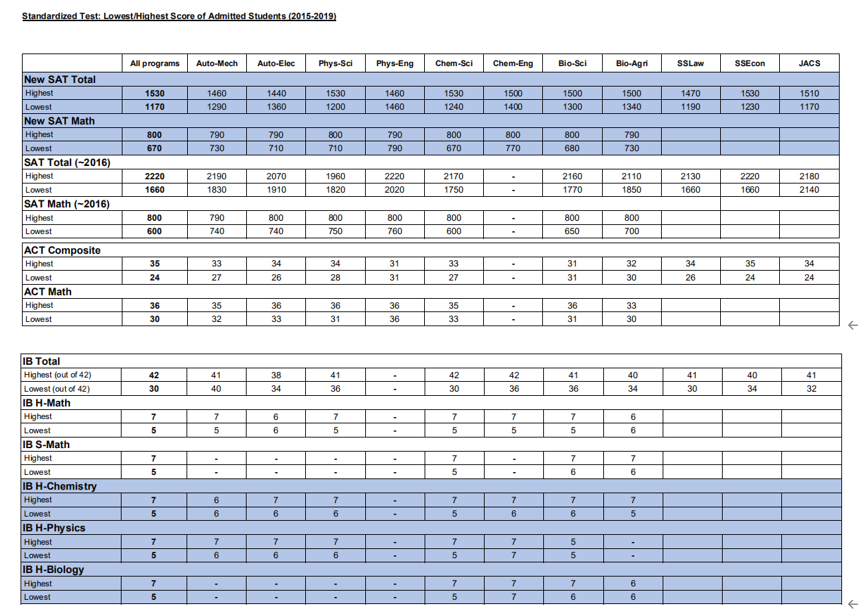 Standardized Test: Lowest/Highest Score of Admitted Students (2015-2019)

| | All programs | Auto-Mech | Auto-Elec | Phys-Sci | Phys-Eng | Chem-Sci | Chem-Eng | Bio-Sci | Bio-Agri | SSLaw | SSEcon | JACS |
|---|---|---|---|---|---|---|---|---|---|---|---|---|
| New SAT Total | | | | | | | | | | | | |
| Highest | 1530 | 1460 | 1440 | 1530 | 1460 | 1530 | 1500 | 1500 | 1500 | 1470 | 1530 | 1510 |
| Lowest | 1170 | 1290 | 1360 | 1200 | 1460 | 1240 | 1400 | 1300 | 1340 | 1190 | 1230 | 1170 |
| New SAT Math | | | | | | | | | | | | |
| Highest | 800 | 790 | 790 | 800 | 790 | 800 | 800 | 800 | 790 | | | |
| Lowest | 670 | 730 | 710 | 710 | 790 | 670 | 770 | 680 | 730 | | | |
| SAT Total (~2016) | | | | | | | | | | | | |
| Highest | 2220 | 2190 | 2070 | 1960 | 2220 | 2170 | - | 2160 | 2110 | 2130 | 2220 | 2180 |
| Lowest | 1660 | 1830 | 1910 | 1820 | 2020 | 1750 | - | 1770 | 1850 | 1660 | 1660 | 2140 |
| SAT Math (~2016) | | | | | | | | | | | | |
| Highest | 800 | 790 | 800 | 800 | 800 | 800 | - | 800 | 800 | | | |
| Lowest | 600 | 740 | 740 | 750 | 760 | 600 | - | 650 | 700 | | | |
| ACT Composite | | | | | | | | | | | | |
| Highest | 35 | 33 | 34 | 34 | 31 | 33 | - | 31 | 32 | 34 | 35 | 34 |
| Lowest | 24 | 27 | 26 | 28 | 31 | 27 | - | 31 | 30 | 26 | 24 | 24 |
| ACT Math | | | | | | | | | | | | |
| Highest | 36 | 35 | 36 | 36 | 36 | 35 | - | 36 | 33 | | | |
| Lowest | 30 | 32 | 33 | 31 | 36 | 33 | - | 31 | 30 | | | |

| | | | | | | | | | | | | |
|---|---|---|---|---|---|---|---|---|---|---|---|---|
| IB Total | | | | | | | | | | | | |
| Highest (out of 42) | 42 | 41 | 38 | 41 | - | 42 | 42 | 41 | 40 | 41 | 40 | 41 |
| Lowest (out of 42) | 30 | 40 | 34 | 36 | - | 30 | 36 | 36 | 34 | 30 | 34 | 32 |
| IB H-Math | | | | | | | | | | | | |
| Highest | 7 | 7 | 6 | 7 | - | 7 | 7 | 7 | 6 | | | |
| Lowest | 5 | 5 | 6 | 5 | - | 5 | 5 | 5 | 6 | | | |
| IB S-Math | | | | | | | | | | | | |
| Highest | 7 | - | - | - | - | 7 | - | 7 | 7 | | | |
| Lowest | 5 | - | - | - | - | 5 | - | 6 | 6 | | | |
| IB H-Chemistry | | | | | | | | | | | | |
| Highest | 7 | 6 | 7 | 7 | - | 7 | 7 | 7 | 7 | | | |
| Lowest | 5 | 6 | 6 | 6 | - | 5 | 6 | 6 | 5 | | | |
| IB H-Physics | | | | | | | | | | | | |
| Highest | 7 | 7 | 7 | 7 | - | 7 | 7 | 5 | - | | | |
| Lowest | 5 | 6 | 6 | 6 | - | 5 | 7 | 5 | - | | | |
| IB H-Biology | | | | | | | | | | | | |
| Highest | 7 | - | - | - | - | 7 | 7 | 7 | 6 | | | |
| Lowest | 5 | - | - | - | - | 5 | 7 | 6 | 6 | | | |